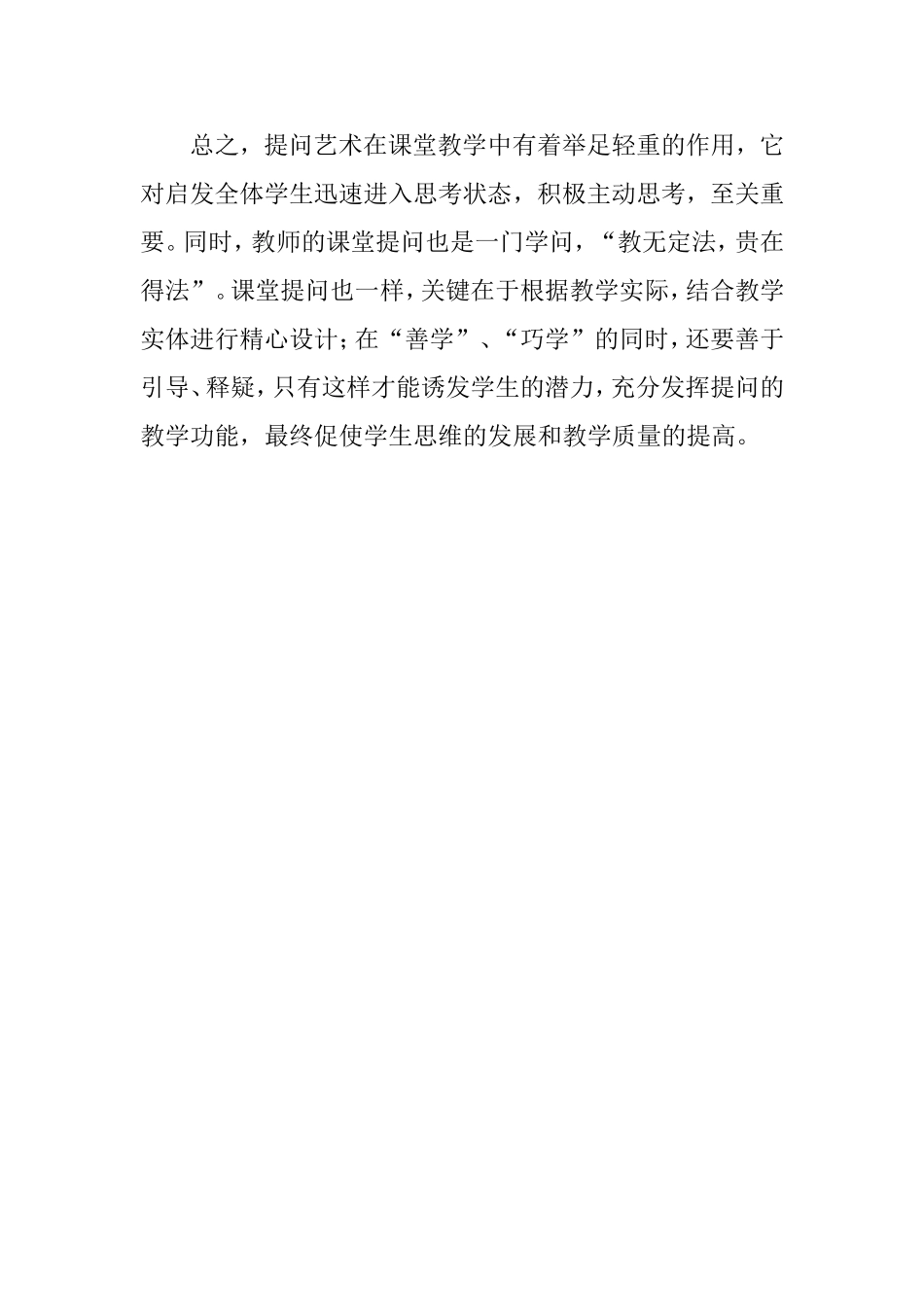 总之，提问艺术在课堂教学中有着举足轻重的作用，它对启发全体学生迅速进入思考状态，积极主动思考，至关重要。同时，教师的课堂提问也是一门学问，“教无定法，贵在得法”。课堂提问也一样，关键在于根据教学实际，结合教学实体进行精心设计；在“善学”、“巧学”的同时，还要善于引导、释疑，只有这样才能诱发学生的潜力，充分发挥提问的教学功能，最终促使学生思维的发展和教学质量的提高。